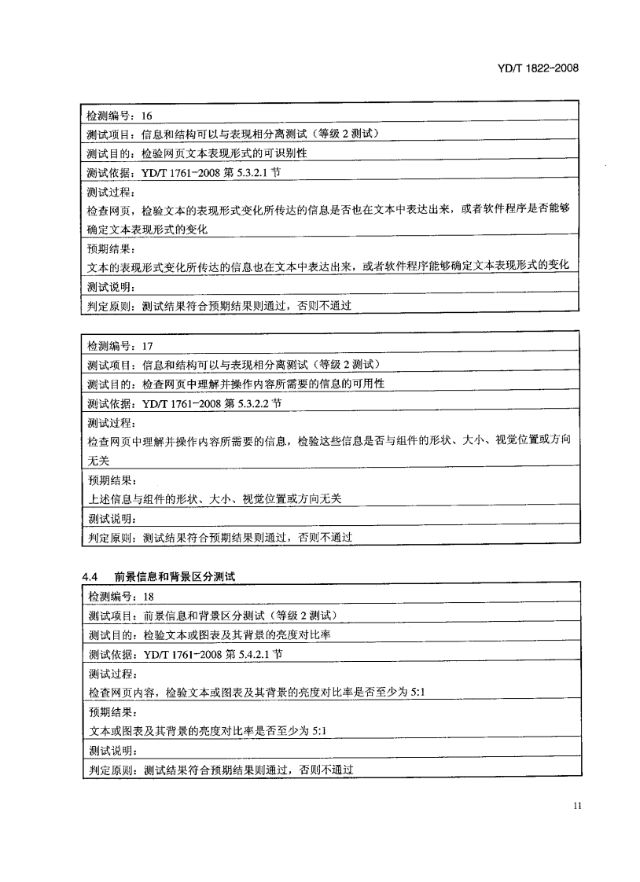 YD/T 1822-2008

| 检测编号：16 |
|---|
| 测试项目：信息和结构可以与表现相分离测试（等级 2 测试） |
| 测试目的：检验网页文本表现形式的可识别性 |
| 测试依据：YD/T 1761-2008 第 5.3.2.1 节 |
| 测试过程：<br>检查网页，检验文本的表现形式变化所传达的信息是否也在文本中表达出来，或者软件程序是否能够确定文本表现形式的变化 |
| 预期结果：<br>文本的表现形式变化所传达的信息也在文本中表达出来，或者软件程序能够确定文本表现形式的变化 |
| 测试说明： |
| 判定原则：测试结果符合预期结果则通过，否则不通过 |

| 检测编号：17 |
|---|
| 测试项目：信息和结构可以与表现相分离测试（等级 2 测试） |
| 测试目的：检查网页中理解并操作内容所需要的信息的可用性 |
| 测试依据：YD/T 1761-2008 第 5.3.2.2 节 |
| 测试过程：<br>检查网页中理解并操作内容所需要的信息，检验这些信息是否与组件的形状、大小、视觉位置或方向无关 |
| 预期结果：<br>上述信息与组件的形状、大小、视觉位置或方向无关 |
| 测试说明： |
| 判定原则：测试结果符合预期结果则通过，否则不通过 |

4.4 前景信息和背景区分测试

| 检测编号：18 |
|---|
| 测试项目：前景信息和背景区分测试（等级 2 测试） |
| 测试目的：检验文本或图表及其背景的亮度对比率 |
| 测试依据：YD/T 1761-2008 第 5.4.2.1 节 |
| 测试过程：<br>检查网页内容，检验文本或图表及其背景的亮度对比率是否至少为 5:1 |
| 预期结果：<br>文本或图表及其背景的亮度对比率是否至少为 5:1 |
| 测试说明： |
| 判定原则：测试结果符合预期结果则通过，否则不通过 |

11